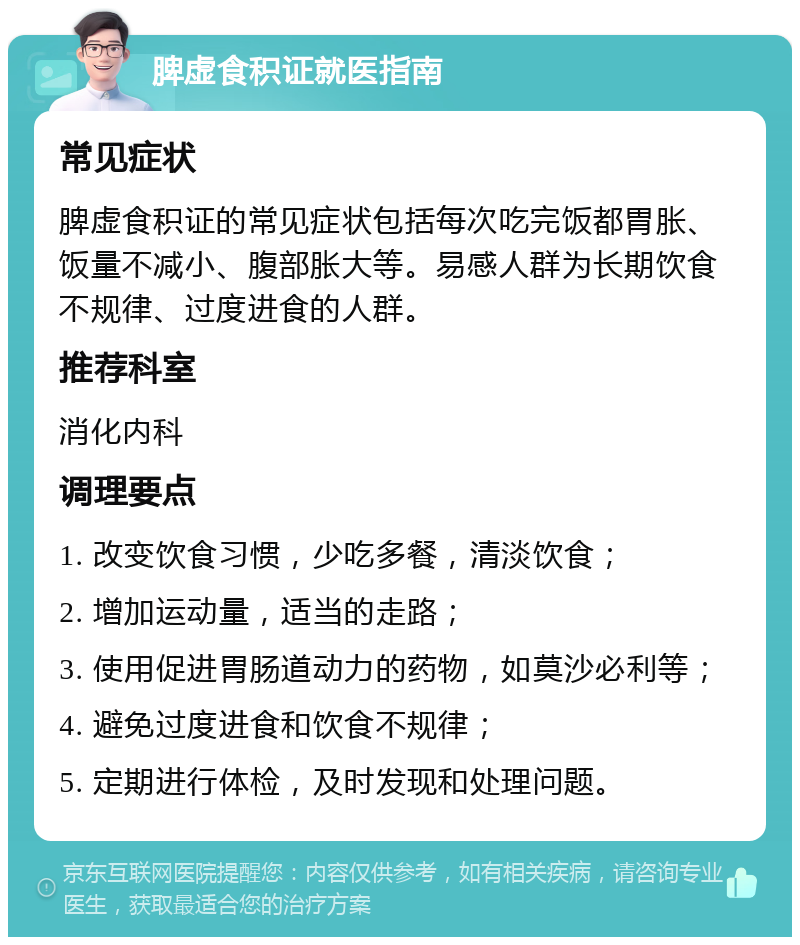 脾虚食积证就医指南

常见症状

脾虚食积证的常见症状包括每次吃完饭都胃胀、饭量不减小、腹部胀大等。易感人群为长期饮食不规律、过度进食的人群。

推荐科室

消化内科

调理要点

1. 改变饮食习惯，少吃多餐，清淡饮食；

2. 增加运动量，适当的走路；

3. 使用促进胃肠道动力的药物，如莫沙必利等；

4. 避免过度进食和饮食不规律；

5. 定期进行体检，及时发现和处理问题。

京东互联网医院提醒您：内容仅供参考，如有相关疾病，请咨询专业医生，获取最适合您的治疗方案